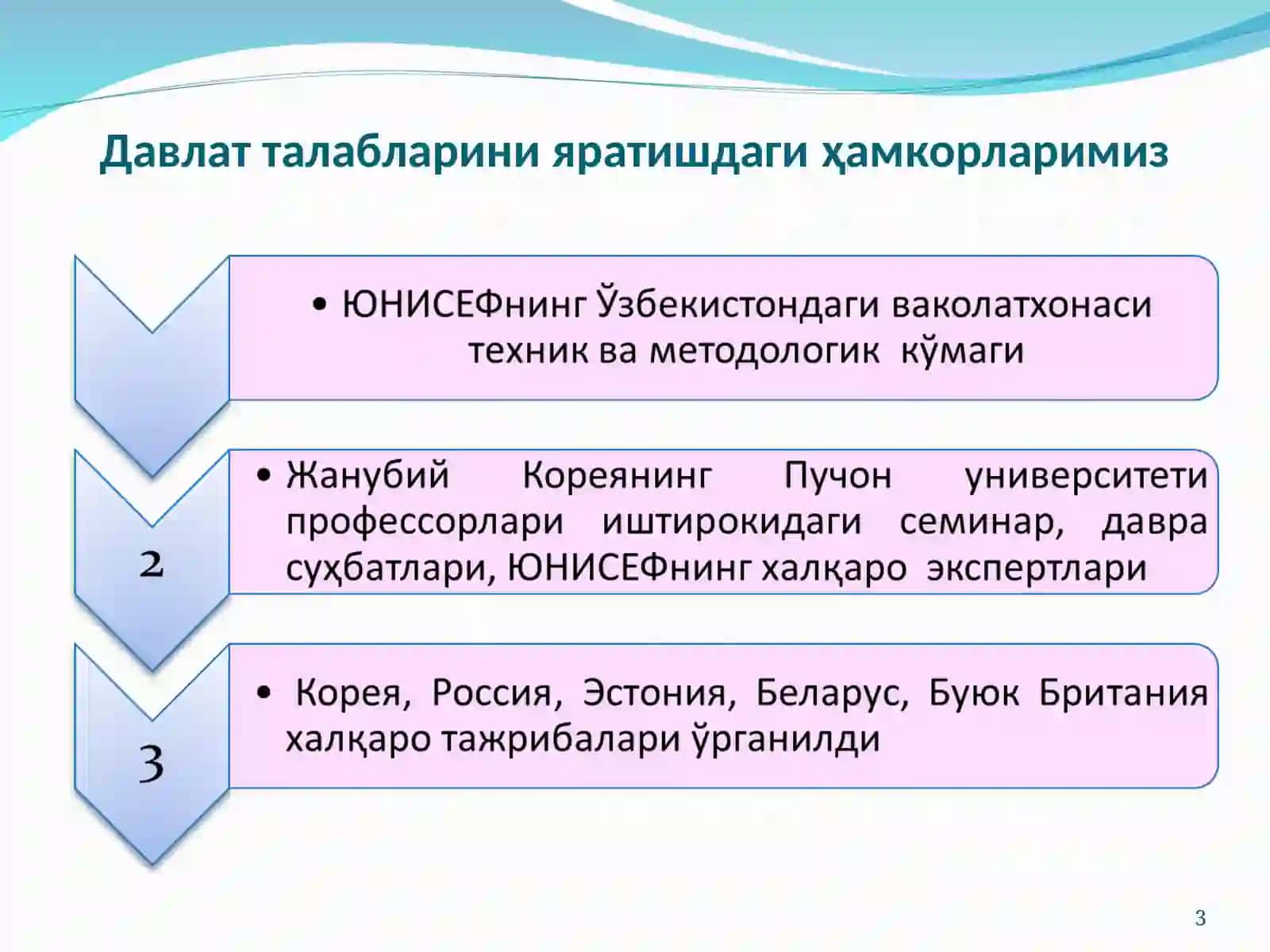 Давлат талабларини яратишдаги ҳамкорларимиз

• ЮНИСЕФнинг Ўзбекистондаги ваколатхонаси техник ва методологик кўмаги

2

• Жанубий Кореянинг Пучон университети профессорлари иштирокидаги семинар, давра суҳбатлари, ЮНИСЕФнинг халқаро экспертлари

3

• Корея, Россия, Эстония, Беларус, Буюк Британия халқаро тажрибалари ўрганилди

3